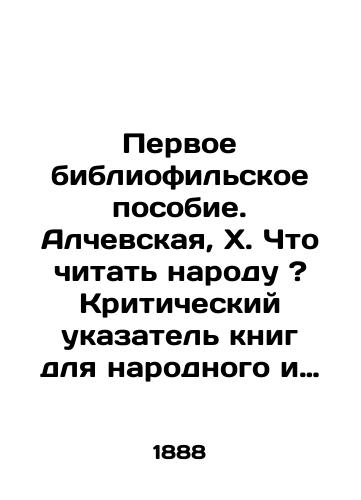 Первое библиофильское пособие. Алчевская, Х. Что читать народу ? Критический указатель книг для народного и…

1888